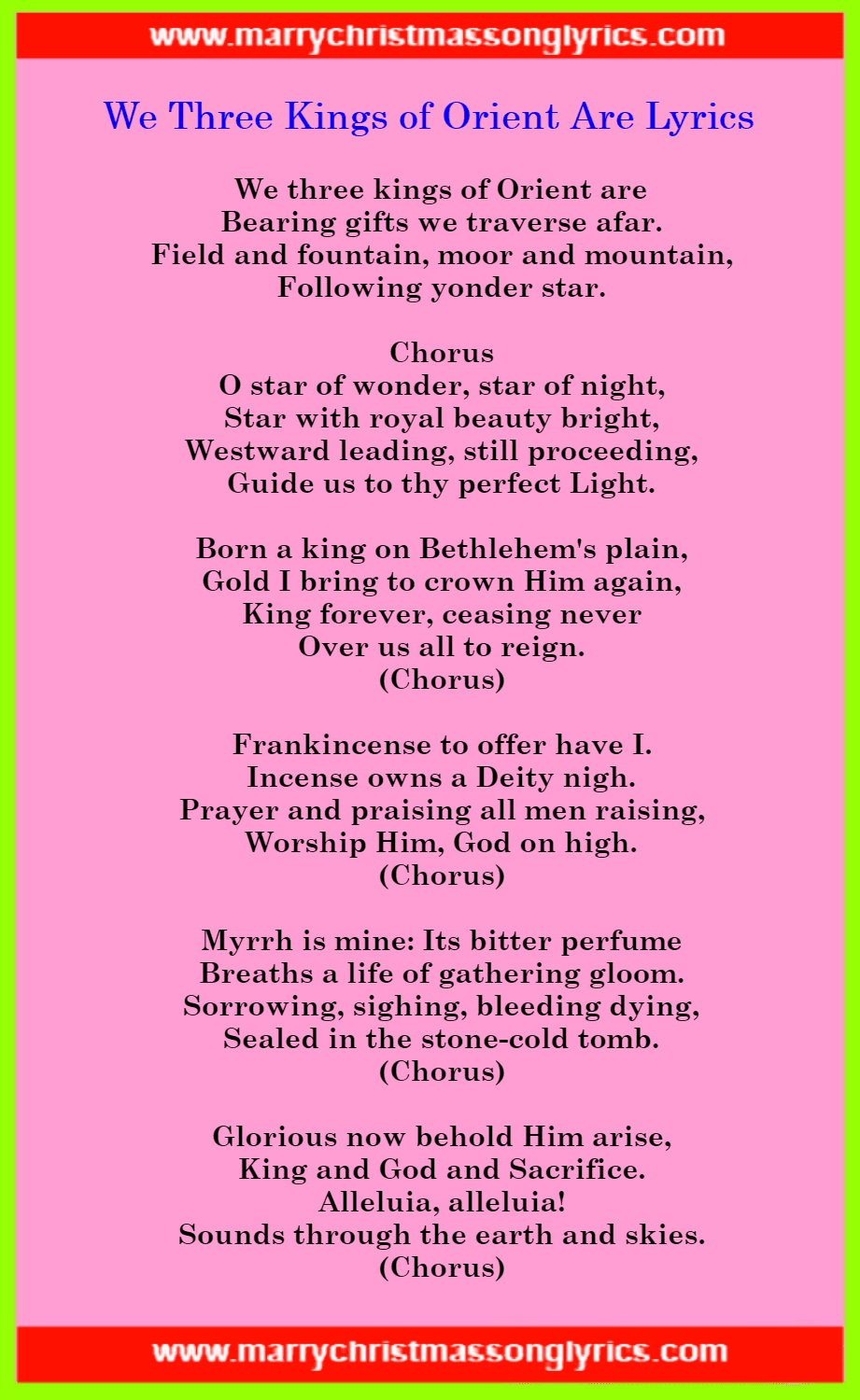 www.marrychristmassonglyrics.com

We Three Kings of Orient Are Lyrics

We three kings of Orient are
Bearing gifts we traverse afar.
Field and fountain, moor and mountain,
Following yonder star.

Chorus
O star of wonder, star of night,
Star with royal beauty bright,
Westward leading, still proceeding,
Guide us to thy perfect Light.

Born a king on Bethlehem's plain,
Gold I bring to crown Him again,
King forever, ceasing never
Over us all to reign.
(Chorus)

Frankincense to offer have I.
Incense owns a Deity nigh.
Prayer and praising all men raising,
Worship Him, God on high.
(Chorus)

Myrrh is mine: Its bitter perfume
Breaths a life of gathering gloom.
Sorrowing, sighing, bleeding dying,
Sealed in the stone-cold tomb.
(Chorus)

Glorious now behold Him arise,
King and God and Sacrifice.
Alleluia, alleluia!
Sounds through the earth and skies.
(Chorus)

www.marrychristmassonglyrics.com